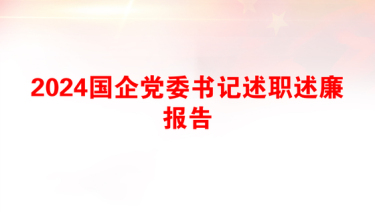 2024国企党委书记述职述廉报告